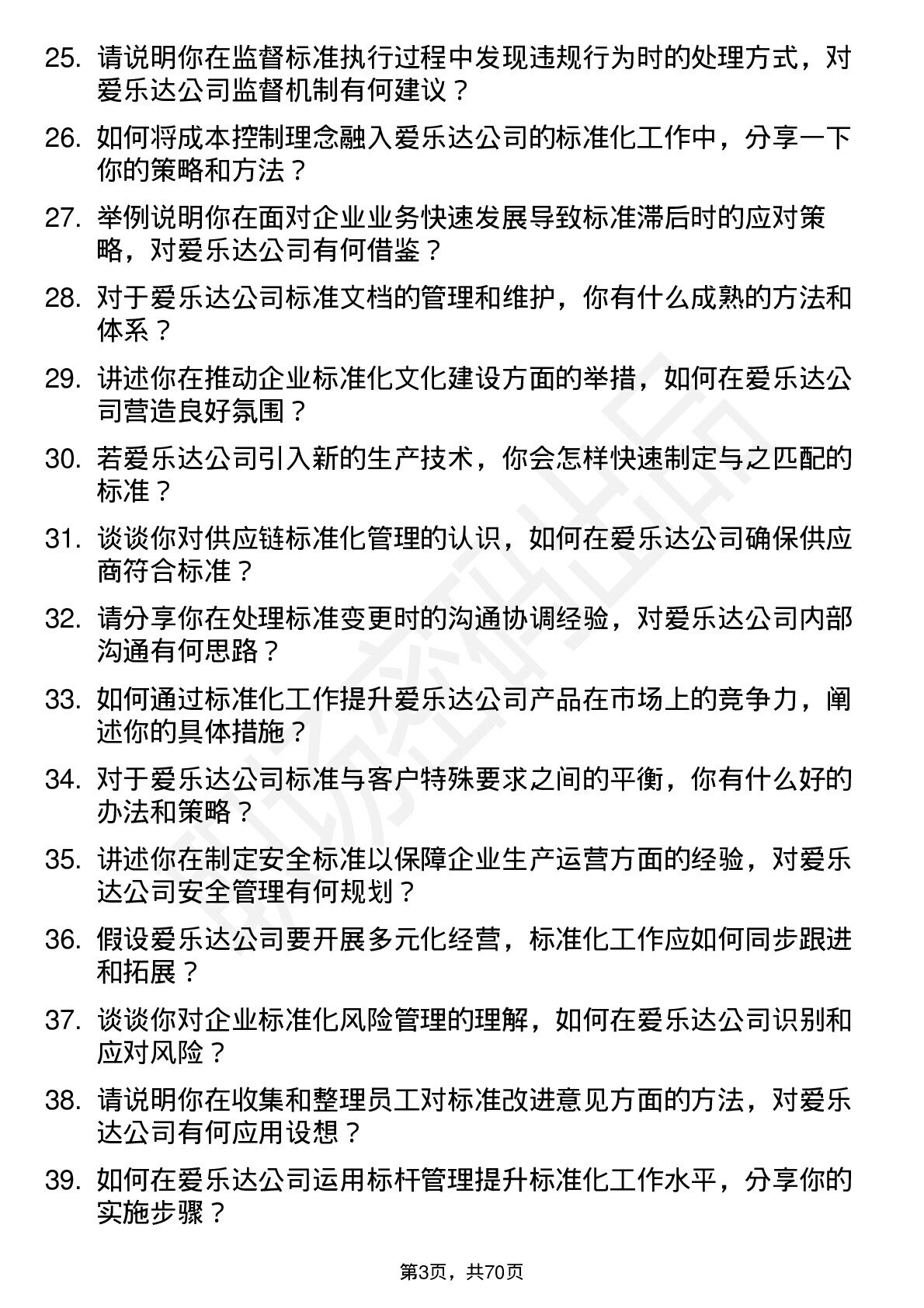 25. 请说明你在监督标准执行过程中发现违规行为时的处理方式，对爱乐达公司监督机制有何建议？

26. 如何将成本控制理念融入爱乐达公司的标准化工作中，分享一下你的策略和方法？

27. 举例说明你在面对企业业务快速发展导致标准滞后时的应对策略，对爱乐达公司有何借鉴？

28. 对于爱乐达公司标准文档的管理和维护，你有什么成熟的方法和体系？

29. 讲述你在推动企业标准化文化建设方面的举措，如何在爱乐达公司营造良好氛围？

30. 若爱乐达公司引入新的生产技术，你会怎样快速制定与之匹配的标准？

31. 谈谈你对供应链标准化管理的认识，如何在爱乐达公司确保供应商符合标准？

32. 请分享你在处理标准变更时的沟通协调经验，对爱乐达公司内部沟通有何思路？

33. 如何通过标准化工作提升爱乐达公司产品在市场上的竞争力，阐述你的具体措施？

34. 对于爱乐达公司标准与客户特殊要求之间的平衡，你有什么好的办法和策略？

35. 讲述你在制定安全标准以保障企业生产运营方面的经验，对爱乐达公司安全管理有何规划？

36. 假设爱乐达公司要开展多元化经营，标准化工作应如何同步跟进和拓展？

37. 谈谈你对企业标准化风险管理的理解，如何在爱乐达公司识别和应对风险？

38. 请说明你在收集和整理员工对标准改进意见方面的方法，对爱乐达公司有何应用设想？

39. 如何在爱乐达公司运用标杆管理提升标准化工作水平，分享你的实施步骤？

第3页，共70页